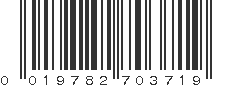 0 019782 703719